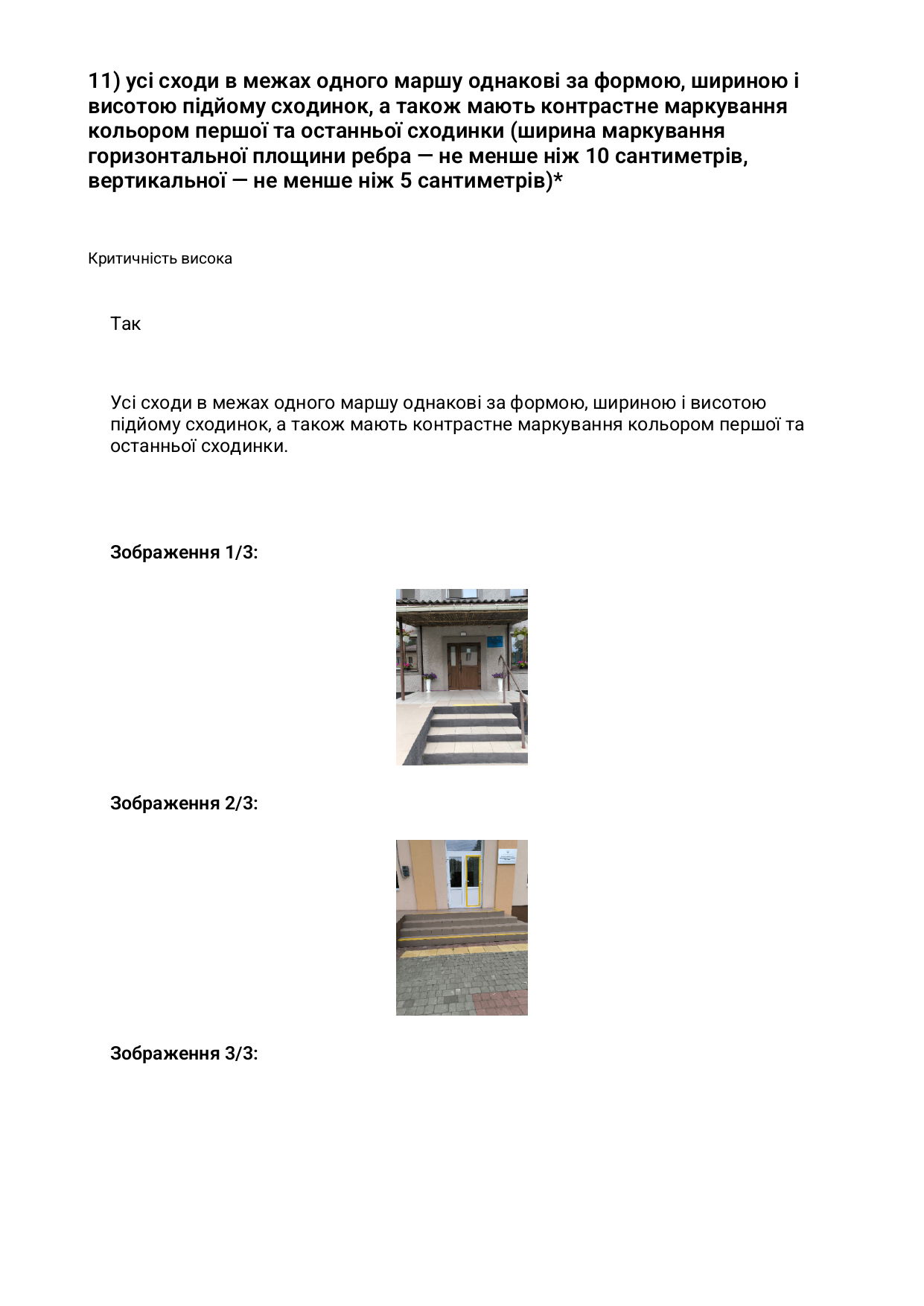 11) усі сходи в межах одного маршу однакові за формою, шириною і висотою підйому сходинок, а також мають контрастне маркування кольором першої та останньої сходинки (ширина маркування горизонтальної площини ребра — не менше ніж 10 сантиметрів, вертикальної — не менше ніж 5 сантиметрів)*

Критичність висока

Так

Усі сходи в межах одного маршу однакові за формою, шириною і висотою підйому сходинок, а також мають контрастне маркування кольором першої та останньої сходинки.

Зображення 1/3:

Зображення 2/3:

Зображення 3/3: